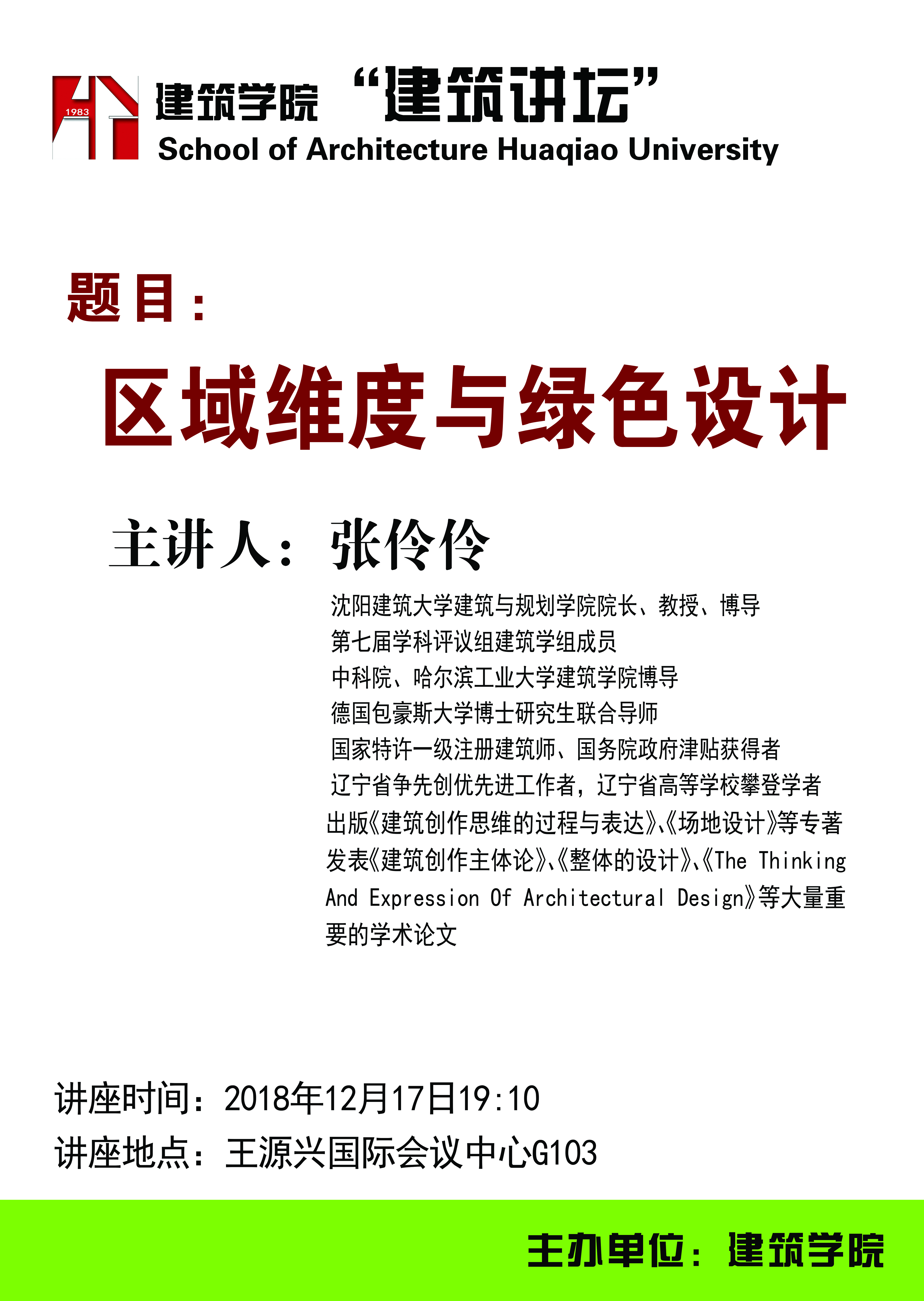 1983

建筑学院 “建筑讲坛”
School of Architecture Huaqiao University

题目：

区域维度与绿色设计

主讲人：张伶伶

沈阳建筑大学建筑与规划学院院长、教授、博导
第七届学科评议组建筑学组成员
中科院、哈尔滨工业大学建筑学院博导
德国包豪斯大学博士研究生联合导师
国家特许一级注册建筑师、国务院政府津贴获得者
辽宁省争先创优先进工作者，辽宁省高等学校攀登学者
出版《建筑创作思维的过程与表达》、《场地设计》等专著
发表《建筑创作主体论》、《整体的设计》、《The Thinking And Expression Of Architectural Design》等大量重要的学术论文

讲座时间：2018年12月17日19:10
讲座地点：王源兴国际会议中心G103

主办单位：建筑学院